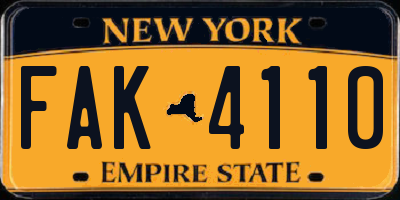 NEW YORK

FAK 4110

EMPIRE STATE